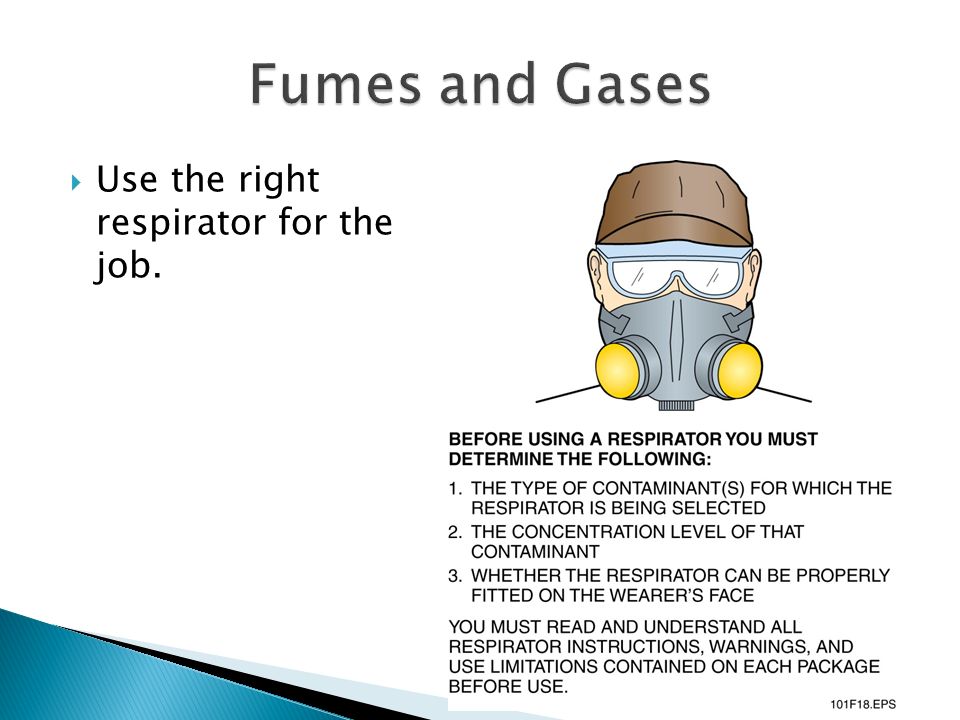 Fumes and Gases

Use the right respirator for the job.

BEFORE USING A RESPIRATOR YOU MUST DETERMINE THE FOLLOWING:

1. THE TYPE OF CONTAMINANT(S) FOR WHICH THE RESPIRATOR IS BEING SELECTED
2. THE CONCENTRATION LEVEL OF THAT CONTAMINANT
3. WHETHER THE RESPIRATOR CAN BE PROPERLY FITTED ON THE WEARER'S FACE

YOU MUST READ AND UNDERSTAND ALL RESPIRATOR INSTRUCTIONS, WARNINGS, AND USE LIMITATIONS CONTAINED ON EACH PACKAGE BEFORE USE.

101F18.EPS